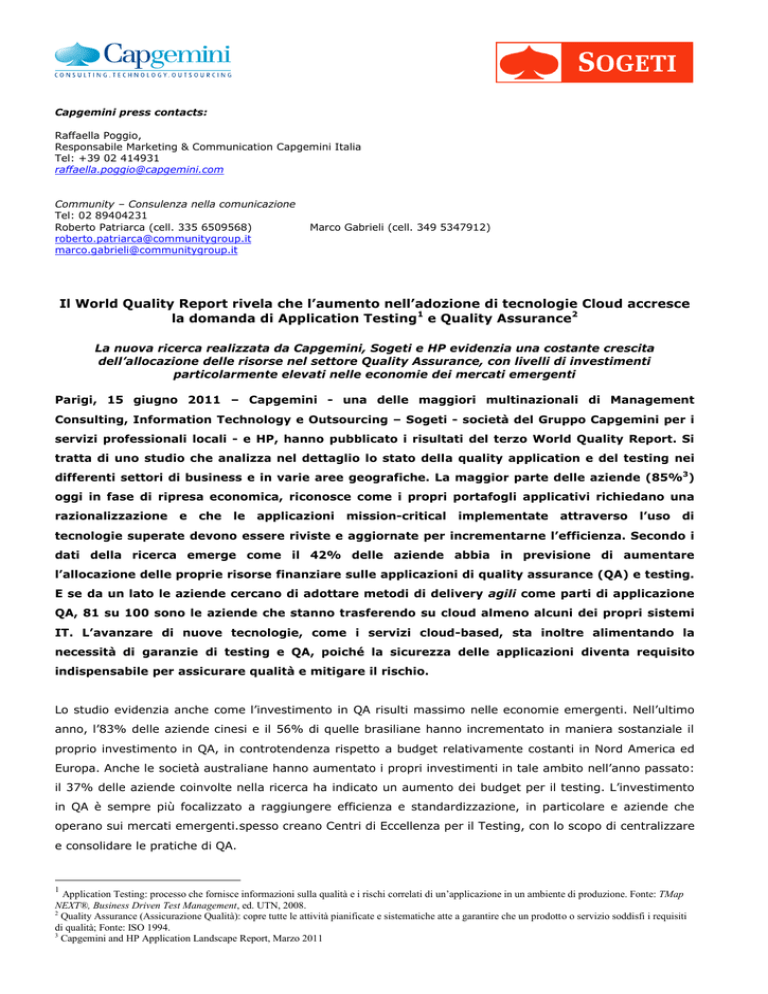 Capgemini
CONSULTING.TECHNOLOGY.OUTSOURCING

SOGETI

Capgemini press contacts:

Raffaella Poggio,
Responsabile Marketing & Communication Capgemini Italia
Tel: +39 02 414931
raffaella.poggio@capgemini.com

Community – Consulenza nella comunicazione
Tel: 02 89404231
Roberto Patriarca (cell. 335 6509568) Marco Gabrieli (cell. 349 5347912)
roberto.patriarca@communitygroup.it
marco.gabrieli@communitygroup.it

Il World Quality Report rivela che l'aumento nell'adozione di tecnologie Cloud accresce la domanda di Application Testing$^1$ e Quality Assurance$^2$

La nuova ricerca realizzata da Capgemini, Sogeti e HP evidenzia una costante crescita dell'allocazione delle risorse nel settore Quality Assurance, con livelli di investimenti particolarmente elevati nelle economie dei mercati emergenti

Parigi, 15 giugno 2011 – Capgemini - una delle maggiori multinazionali di Management Consulting, Information Technology e Outsourcing – Sogeti - società del Gruppo Capgemini per i servizi professionali locali - e HP, hanno pubblicato i risultati del terzo World Quality Report. Si tratta di uno studio che analizza nel dettaglio lo stato della quality application e del testing nei differenti settori di business e in varie aree geografiche. La maggior parte delle aziende (85%$^3$) oggi in fase di ripresa economica, riconosce come i propri portafogli applicativi richiedano una razionalizzazione e che le applicazioni mission-critical implementate attraverso l'uso di tecnologie superate devono essere riviste e aggiornate per incrementarne l'efficienza. Secondo i dati della ricerca emerge come il 42% delle aziende abbia in previsione di aumentare l'allocazione delle proprie risorse finanziare sulle applicazioni di quality assurance (QA) e testing. E se da un lato le aziende cercano di adottare metodi di delivery agili come parti di applicazione QA, 81 su 100 sono le aziende che stanno trasferendo su cloud almeno alcuni dei propri sistemi IT. L'avanzare di nuove tecnologie, come i servizi cloud-based, sta inoltre alimentando la necessità di garanzie di testing e QA, poiché la sicurezza delle applicazioni diventa requisito indispensabile per assicurare qualità e mitigare il rischio.

Lo studio evidenzia anche come l'investimento in QA risulti massimo nelle economie emergenti. Nell'ultimo anno, l'83% delle aziende cinesi e il 56% di quelle brasiliane hanno incrementato in maniera sostanziale il proprio investimento in QA, in controtendenza rispetto a budget relativamente costanti in Nord America ed Europa. Anche le società australiane hanno aumentato i propri investimenti in tale ambito nell'anno passato: il 37% delle aziende coinvolte nella ricerca ha indicato un aumento dei budget per il testing. L'investimento in QA è sempre più focalizzato a raggiungere efficienza e standardizzazione, in particolare e aziende che operano sui mercati emergenti.spesso creano Centri di Eccellenza per il Testing, con lo scopo di centralizzare e consolidare le pratiche di QA.

$^1$ Application Testing: processo che fornisce informazioni sulla qualità e i rischi correlati di un'applicazione in un ambiente di produzione. Fonte: TMap NEXT®, Business Driven Test Management, ed. UTN, 2008.
$^2$ Quality Assurance (Assicurazione Qualità): copre tutte le attività pianificate e sistematiche atte a garantire che un prodotto o servizio soddisfi i requisiti di qualità; Fonte: ISO 1994.
$^3$ Capgemini and HP Application Landscape Report, Marzo 2011